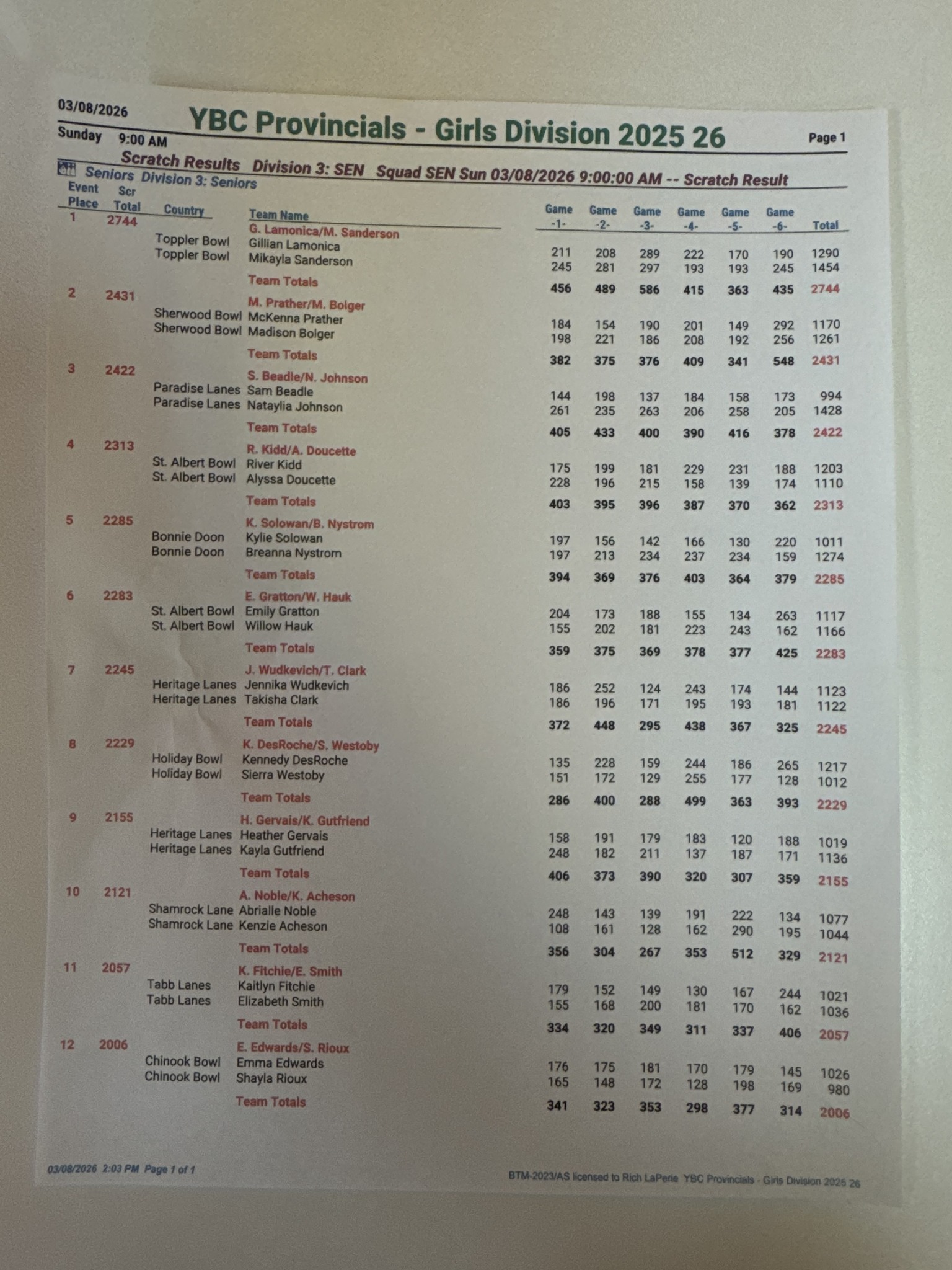 03/08/2026
Sunday 9:00 AM

YBC Provincials - Girls Division 2025 26

Page 1

Scratch Results Division 3: SEN Squad SEN Sun 03/08/2026 9:00:00 AM -- Scratch Result

Seniors Division 3: Seniors

| Event Place | Scr Total | Country | Team Name | Game -1- | Game -2- | Game -3- | Game -4- | Game -5- | Game -6- | Total |
|---|---|---|---|---|---|---|---|---|---|---|
| 1 | 2744 | | G. Lamonica/M. Sanderson | | | | | | | |
| | | Toppler Bowl | Gillian Lamonica | 211 | 208 | 289 | 222 | 170 | 190 | 1290 |
| | | Toppler Bowl | Mikayla Sanderson | 245 | 281 | 297 | 193 | 193 | 245 | 1454 |
| | | | Team Totals | 456 | 489 | 586 | 415 | 363 | 435 | 2744 |
| 2 | 2431 | | M. Prather/M. Bolger | | | | | | | |
| | | Sherwood Bowl | McKenna Prather | 184 | 154 | 190 | 201 | 149 | 292 | 1170 |
| | | Sherwood Bowl | Madison Bolger | 198 | 221 | 186 | 208 | 192 | 256 | 1261 |
| | | | Team Totals | 382 | 375 | 376 | 409 | 341 | 548 | 2431 |
| 3 | 2422 | | S. Beadle/N. Johnson | | | | | | | |
| | | Paradise Lanes | Sam Beadle | 144 | 198 | 137 | 184 | 158 | 173 | 994 |
| | | Paradise Lanes | Nataylia Johnson | 261 | 235 | 263 | 206 | 258 | 205 | 1428 |
| | | | Team Totals | 405 | 433 | 400 | 390 | 416 | 378 | 2422 |
| 4 | 2313 | | R. Kidd/A. Doucette | | | | | | | |
| | | St. Albert Bowl | River Kidd | 175 | 199 | 181 | 229 | 231 | 188 | 1203 |
| | | St. Albert Bowl | Alyssa Doucette | 228 | 196 | 215 | 158 | 139 | 174 | 1110 |
| | | | Team Totals | 403 | 395 | 396 | 387 | 370 | 362 | 2313 |
| 5 | 2285 | | K. Solowan/B. Nystrom | | | | | | | |
| | | Bonnie Doon | Kylie Solowan | 197 | 156 | 142 | 166 | 130 | 220 | 1011 |
| | | Bonnie Doon | Breanna Nystrom | 197 | 213 | 234 | 237 | 234 | 159 | 1274 |
| | | | Team Totals | 394 | 369 | 376 | 403 | 364 | 379 | 2285 |
| 6 | 2283 | | E. Gratton/W. Hauk | | | | | | | |
| | | St. Albert Bowl | Emily Gratton | 204 | 173 | 188 | 155 | 134 | 263 | 1117 |
| | | St. Albert Bowl | Willow Hauk | 155 | 202 | 181 | 223 | 243 | 162 | 1166 |
| | | | Team Totals | 359 | 375 | 369 | 378 | 377 | 425 | 2283 |
| 7 | 2245 | | J. Wudkevich/T. Clark | | | | | | | |
| | | Heritage Lanes | Jennika Wudkevich | 186 | 252 | 124 | 243 | 174 | 144 | 1123 |
| | | Heritage Lanes | Takisha Clark | 186 | 196 | 171 | 195 | 193 | 181 | 1122 |
| | | | Team Totals | 372 | 448 | 295 | 438 | 367 | 325 | 2245 |
| 8 | 2229 | | K. DesRoche/S. Westoby | | | | | | | |
| | | Holiday Bowl | Kennedy DesRoche | 135 | 228 | 159 | 244 | 186 | 265 | 1217 |
| | | Holiday Bowl | Sierra Westoby | 151 | 172 | 129 | 255 | 177 | 128 | 1012 |
| | | | Team Totals | 286 | 400 | 288 | 499 | 363 | 393 | 2229 |
| 9 | 2155 | | H. Gervais/K. Gutfriend | | | | | | | |
| | | Heritage Lanes | Heather Gervais | 158 | 191 | 179 | 183 | 120 | 188 | 1019 |
| | | Heritage Lanes | Kayla Gutfriend | 248 | 182 | 211 | 137 | 187 | 171 | 1136 |
| | | | Team Totals | 406 | 373 | 390 | 320 | 307 | 359 | 2155 |
| 10 | 2121 | | A. Noble/K. Acheson | | | | | | | |
| | | Shamrock Lane | Abrialle Noble | 248 | 143 | 139 | 191 | 222 | 134 | 1077 |
| | | Shamrock Lane | Kenzie Acheson | 108 | 161 | 128 | 162 | 290 | 195 | 1044 |
| | | | Team Totals | 356 | 304 | 267 | 353 | 512 | 329 | 2121 |
| 11 | 2057 | | K. Fitchie/E. Smith | | | | | | | |
| | | Tabb Lanes | Kaitlyn Fitchie | 179 | 152 | 149 | 130 | 167 | 244 | 1021 |
| | | Tabb Lanes | Elizabeth Smith | 155 | 168 | 200 | 181 | 170 | 162 | 1036 |
| | | | Team Totals | 334 | 320 | 349 | 311 | 337 | 406 | 2057 |
| 12 | 2006 | | E. Edwards/S. Rioux | | | | | | | |
| | | Chinook Bowl | Emma Edwards | 176 | 175 | 181 | 170 | 179 | 145 | 1026 |
| | | Chinook Bowl | Shayla Rioux | 165 | 148 | 172 | 128 | 198 | 169 | 980 |
| | | | Team Totals | 341 | 323 | 353 | 298 | 377 | 314 | 2006 |

03/08/2026 2:03 PM Page 1 of 1

BTM-2023/AS licensed to Rich LaPerle YBC Provincials - Girls Division 2025 26